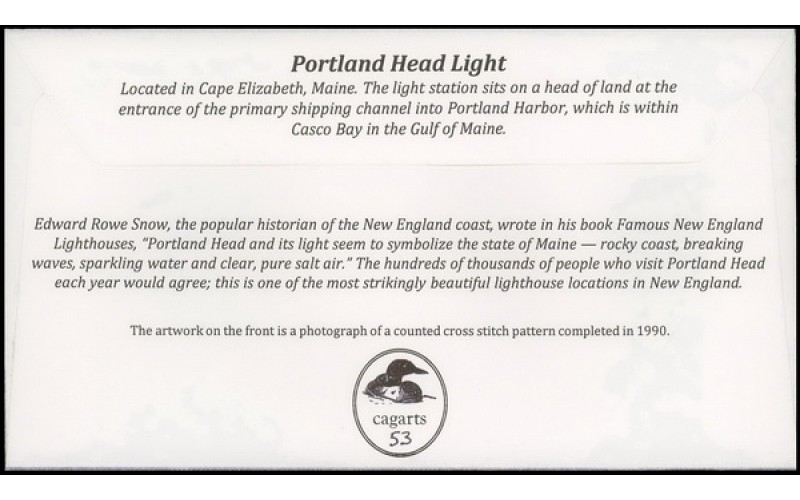 Portland Head Light

Located in Cape Elizabeth, Maine. The light station sits on a head of land at the entrance of the primary shipping channel into Portland Harbor, which is within Casco Bay in the Gulf of Maine.

Edward Rowe Snow, the popular historian of the New England coast, wrote in his book Famous New England Lighthouses, "Portland Head and its light seem to symbolize the state of Maine — rocky coast, breaking waves, sparkling water and clear, pure salt air." The hundreds of thousands of people who visit Portland Head each year would agree; this is one of the most strikingly beautiful lighthouse locations in New England.

The artwork on the front is a photograph of a counted cross stitch pattern completed in 1990.

cagarts
53